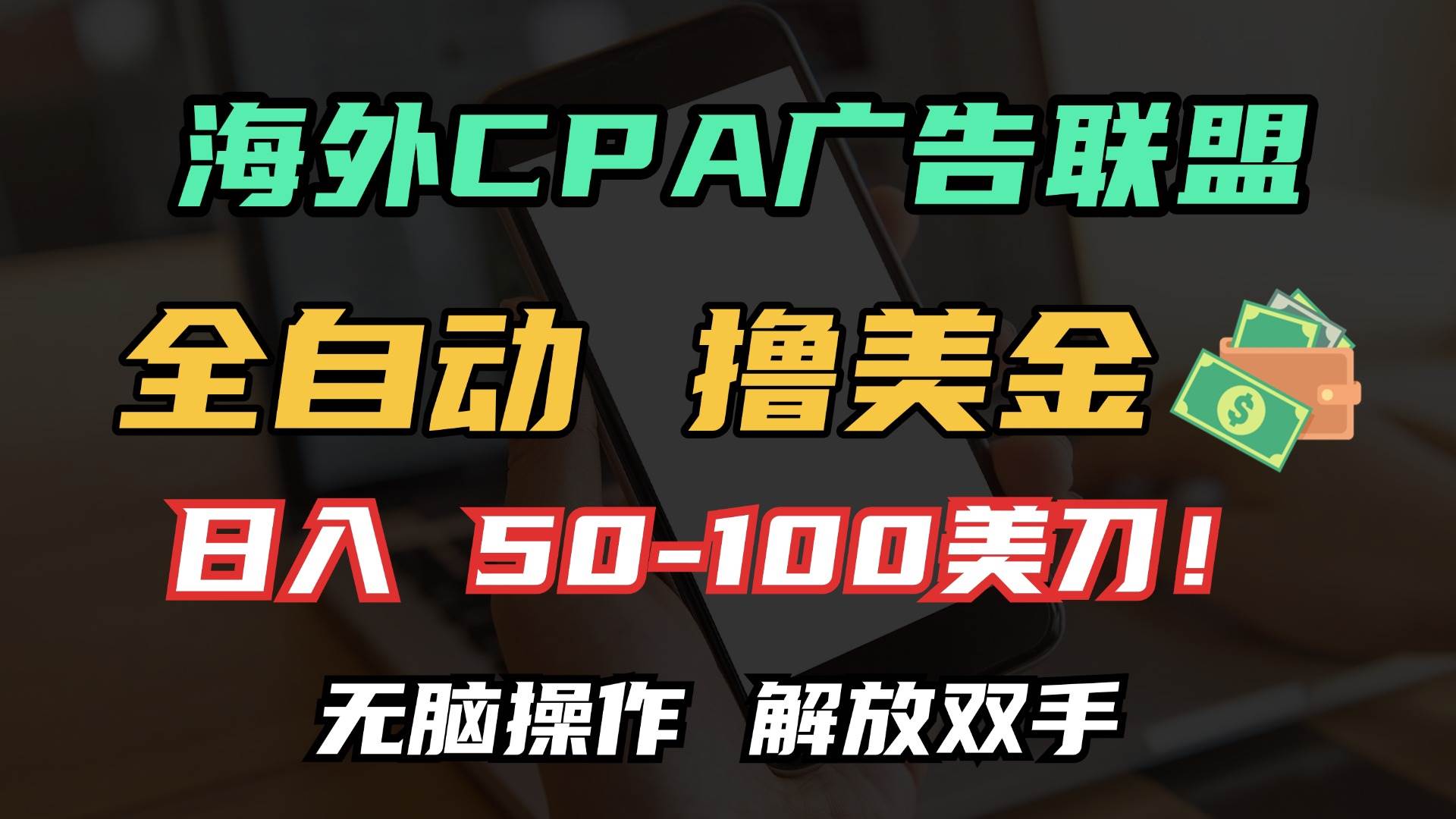 海外CPA广告联盟

全自动 撸美金

日入 50-100美刀！

无脑操作 解放双手